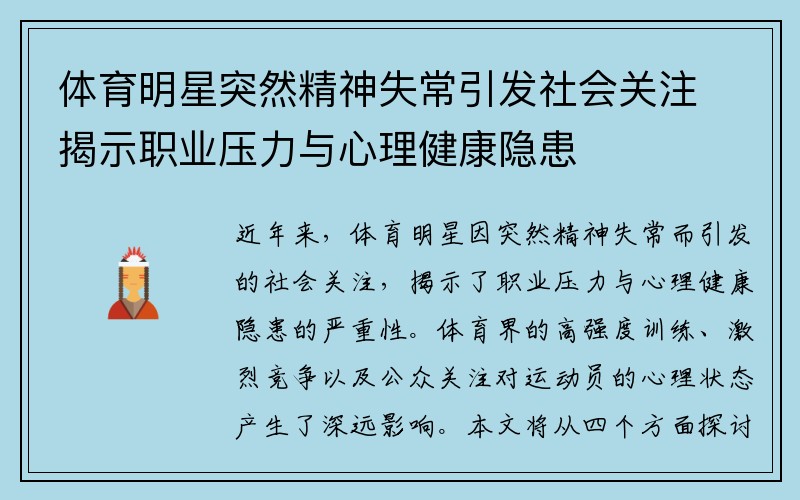 体育明星突然精神失常引发社会关注揭示职业压力与心理健康隐患

近年来，体育明星因突然精神失常而引发的社会关注，揭示了职业压力与心理健康隐患的严重性。体育界的高强度训练、激烈竞争以及公众关注对运动员的心理状态产生了深远影响。本文将从四个方面探讨